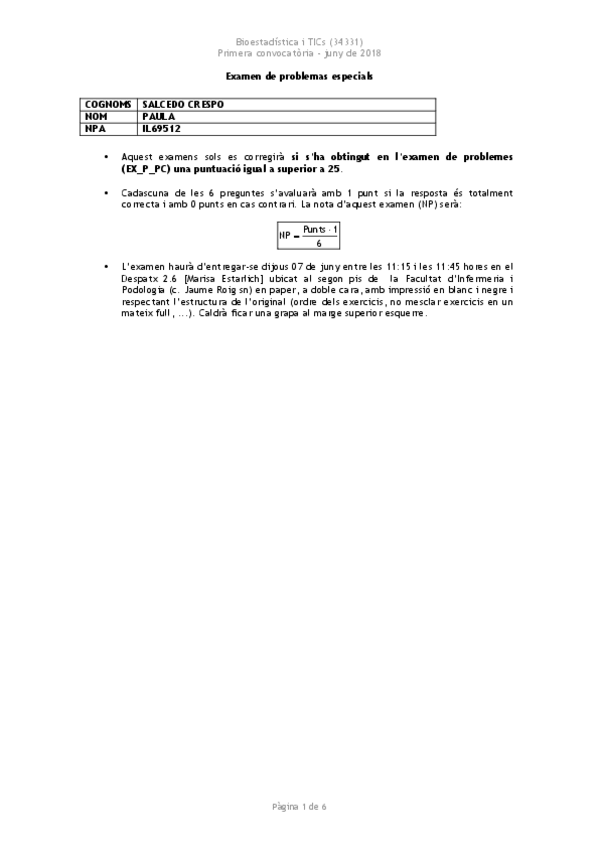 Bioestadística i TICs (34331)
Primera convocatòria - juny de 2018

Examen de problemas especials

| COGNOMS | SALCEDO CRESPO |
|---|---|
| NOM | PAULA |
| NPA | IL69512 |

• Aquest examens sols es corregirà si s'ha obtingut en l'examen de problemes (EX_P_PC) una puntuació igual a superior a 25.

• Cadascuna de les 6 preguntes s'avaluarà amb 1 punt si la resposta és totalment correcta i amb 0 punts en cas contrari. La nota d'aquest examen (NP) serà:

$NP = \frac{Punts \cdot 1}{6}$

• L'examen haurà d'entregar-se dijous 07 de juny entre les 11:15 i les 11:45 hores en el Despatx 2.6 [Marisa Estarlich] ubicat al segon pis de la Facultat d'Infermeria i Podologia (c. Jaume Roig sn) en paper, a doble cara, amb impressió en blanc i negre i respectant l'estructura de l'original (ordre dels exercicis, no mesclar exercicis en un mateix full, ...). Caldrà ficar una grapa al marge superior esquerre.

Pàgina 1 de 6